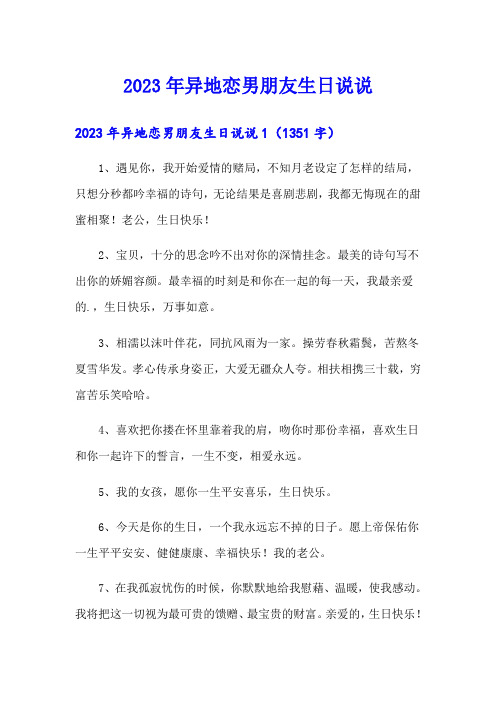 2023年异地恋男朋友生日说说

2023年异地恋男朋友生日说说1（1351字）

1、遇见你，我开始爱情的赌局，不知月老设定了怎样的结局，只想分秒都吟幸福的诗句，无论结果是喜剧悲剧，我都无悔现在的甜蜜相聚！老公，生日快乐！

2、宝贝，十分的思念吟不出对你的深情挂念。最美的诗句写不出你的娇媚容颜。最幸福的时刻是和你在一起的每一天，我最亲爱的.，生日快乐，万事如意。

3、相濡以沫叶伴花，同抗风雨为一家。操劳春秋霜鬓，苦熬冬夏雪华发。孝心传承身姿正，大爱无疆众人夸。相扶相携三十载，穷富苦乐笑哈哈。

4、喜欢把你搂在怀里靠着我的肩，吻你时那份幸福，喜欢生日和你一起许下的誓言，一生不变，相爱永远。

5、我的女孩，愿你一生平安喜乐，生日快乐。

6、今天是你的生日，一个我永远忘不掉的日子。愿上帝保佑你一生平平安安、健健康康、幸福快乐！我的老公。

7、在我孤寂忧伤的时候，你默默地给我慰藉、温暖，使我感动。我将把这一切视为最可贵的馈赠、最宝贵的财富。亲爱的，生日快乐！